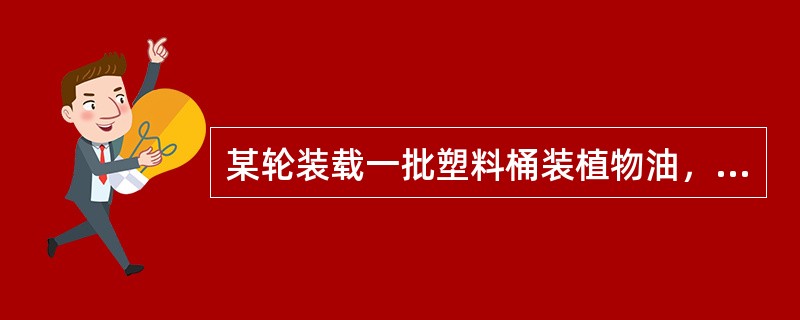 某轮装载一批塑料桶装植物油，...